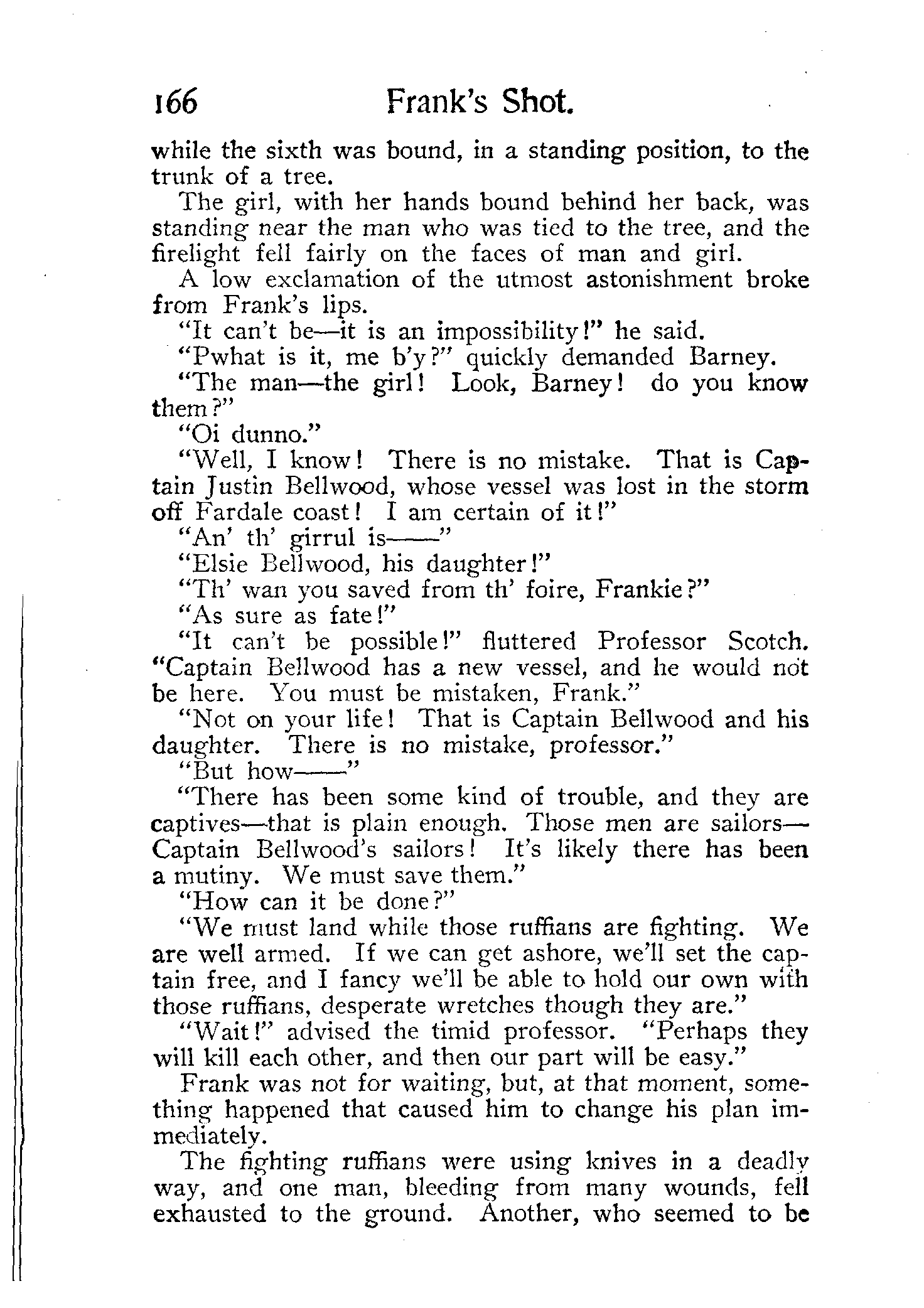 166 Frank's Shot.

while the sixth was bound, in a standing position, to the trunk of a tree.

The girl, with her hands bound behind her back, was standing near the man who was tied to the tree, and the firelight fell fairly on the faces of man and girl.

A low exclamation of the utmost astonishment broke from Frank's lips.

"It can't be—it is an impossibility!" he said.

"Pwhat is it, me b'y?" quickly demanded Barney.

"The man—the girl! Look, Barney! do you know them?"

"Oi dunno."

"Well, I know! There is no mistake. That is Captain Justin Bellwood, whose vessel was lost in the storm off Fardale coast! I am certain of it!"

"An' th' girrul is——"

"Elsie Bellwood, his daughter!"

"Th' wan you saved from th' foire, Frankie?"

"As sure as fate!"

"It can't be possible!" fluttered Professor Scotch. "Captain Bellwood has a new vessel, and he would not be here. You must be mistaken, Frank."

"Not on your life! That is Captain Bellwood and his daughter. There is no mistake, professor."

"But how——"

"There has been some kind of trouble, and they are captives—that is plain enough. Those men are sailors—Captain Bellwood's sailors! It's likely there has been a mutiny. We must save them."

"How can it be done?"

"We must land while those ruffians are fighting. We are well armed. If we can get ashore, we'll set the captain free, and I fancy we'll be able to hold our own with those ruffians, desperate wretches though they are."

"Wait!" advised the timid professor. "Perhaps they will kill each other, and then our part will be easy."

Frank was not for waiting, but, at that moment, something happened that caused him to change his plan immediately.

The fighting ruffians were using knives in a deadly way, and one man, bleeding from many wounds, fell exhausted to the ground. Another, who seemed to be